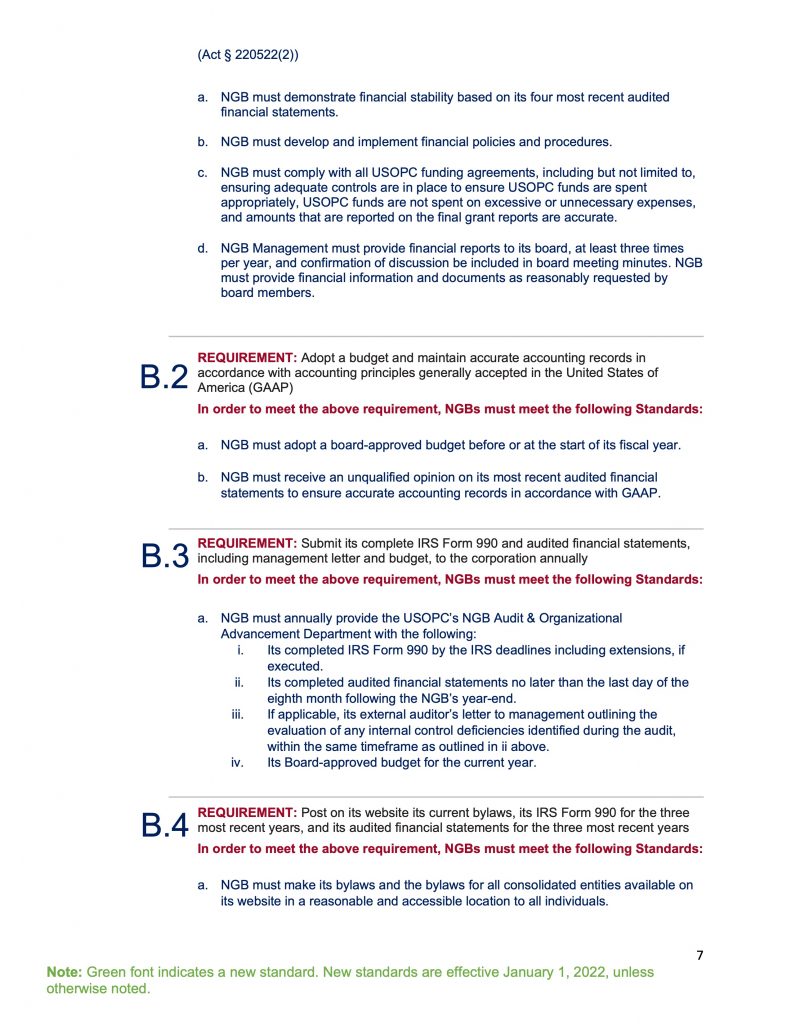 (Act § 220522(2))

a. NGB must demonstrate financial stability based on its four most recent audited financial statements.

b. NGB must develop and implement financial policies and procedures.

c. NGB must comply with all USOPC funding agreements, including but not limited to, ensuring adequate controls are in place to ensure USOPC funds are spent appropriately, USOPC funds are not spent on excessive or unnecessary expenses, and amounts that are reported on the final grant reports are accurate.

d. NGB Management must provide financial reports to its board, at least three times per year, and confirmation of discussion be included in board meeting minutes. NGB must provide financial information and documents as reasonably requested by board members.

B.2

REQUIREMENT: Adopt a budget and maintain accurate accounting records in accordance with accounting principles generally accepted in the United States of America (GAAP)

In order to meet the above requirement, NGBs must meet the following Standards:

a. NGB must adopt a board-approved budget before or at the start of its fiscal year.

b. NGB must receive an unqualified opinion on its most recent audited financial statements to ensure accurate accounting records in accordance with GAAP.

B.3

REQUIREMENT: Submit its complete IRS Form 990 and audited financial statements, including management letter and budget, to the corporation annually

In order to meet the above requirement, NGBs must meet the following Standards:

a. NGB must annually provide the USOPC's NGB Audit & Organizational Advancement Department with the following:
i. Its completed IRS Form 990 by the IRS deadlines including extensions, if executed.
ii. Its completed audited financial statements no later than the last day of the eighth month following the NGB's year-end.
iii. If applicable, its external auditor's letter to management outlining the evaluation of any internal control deficiencies identified during the audit, within the same timeframe as outlined in ii above.
iv. Its Board-approved budget for the current year.

B.4

REQUIREMENT: Post on its website its current bylaws, its IRS Form 990 for the three most recent years, and its audited financial statements for the three most recent years

In order to meet the above requirement, NGBs must meet the following Standards:

a. NGB must make its bylaws and the bylaws for all consolidated entities available on its website in a reasonable and accessible location to all individuals.

7

Note: Green font indicates a new standard. New standards are effective January 1, 2022, unless otherwise noted.